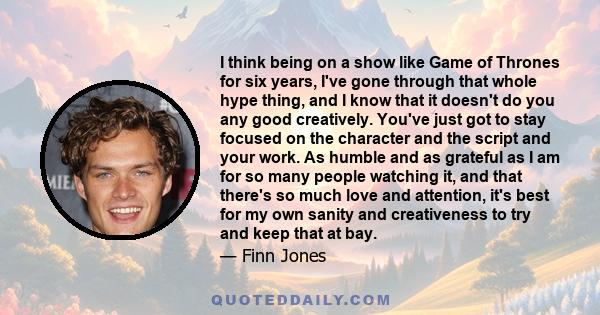 I think being on a show like Game of Thrones for six years, I've gone through that whole hype thing, and I know that it doesn't do you any good creatively. You've just got to stay focused on the character and the script and your work. As humble and as grateful as I am for so many people watching it, and that there's so much love and attention, it's best for my own sanity and creativeness to try and keep that at bay.

— Finn Jones

QUOTEDDAILY.COM